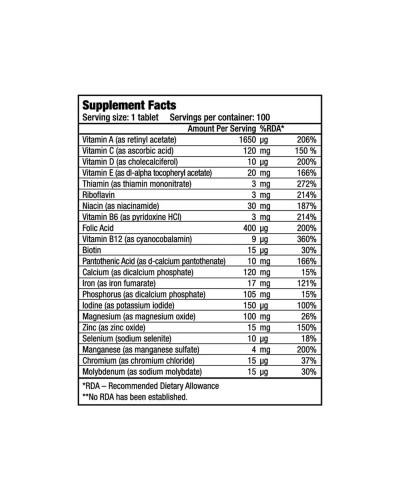 Supplement Facts
Serving size: 1 tablet    Servings per container: 100

| | Amount Per Serving | %RDA* |
|---|---|---|
| Vitamin A (as retinyl acetate) | 1650 µg | 206% |
| Vitamin C (as ascorbic acid) | 120 mg | 150 % |
| Vitamin D (as cholecalciferol) | 10 µg | 200% |
| Vitamin E (as dl-alpha tocopheryl acetate) | 20 mg | 166% |
| Thiamin (as thiamin mononitrate) | 3 mg | 272% |
| Riboflavin | 3 mg | 214% |
| Niacin (as niacinamide) | 30 mg | 187% |
| Vitamin B6 (as pyridoxine HCl) | 3 mg | 214% |
| Folic Acid | 400 µg | 200% |
| Vitamin B12 (as cyanocobalamin) | 9 µg | 360% |
| Biotin | 15 µg | 30% |
| Pantothenic Acid (as d-calcium pantothenate) | 10 mg | 166% |
| Calcium (as dicalcium phosphate) | 120 mg | 15% |
| Iron (as iron fumarate) | 17 mg | 121% |
| Phosphorus (as dicalcium phosphate) | 105 mg | 15% |
| Iodine (as potassium iodide) | 150 µg | 100% |
| Magnesium (as magnesium oxide) | 100 mg | 26% |
| Zinc (as zinc oxide) | 15 mg | 150% |
| Selenium (sodium selenite) | 10 µg | 18% |
| Manganese (as manganese sulfate) | 4 mg | 200% |
| Chromium (as chromium chloride) | 15 µg | 37% |
| Molybdenum (as sodium molybdate) | 15 µg | 30% |

*RDA – Recommended Dietary Allowance
**No RDA has been established.